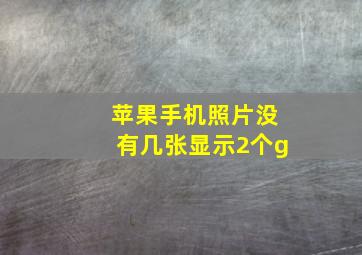 苹果手机照片没有几张显示2个g